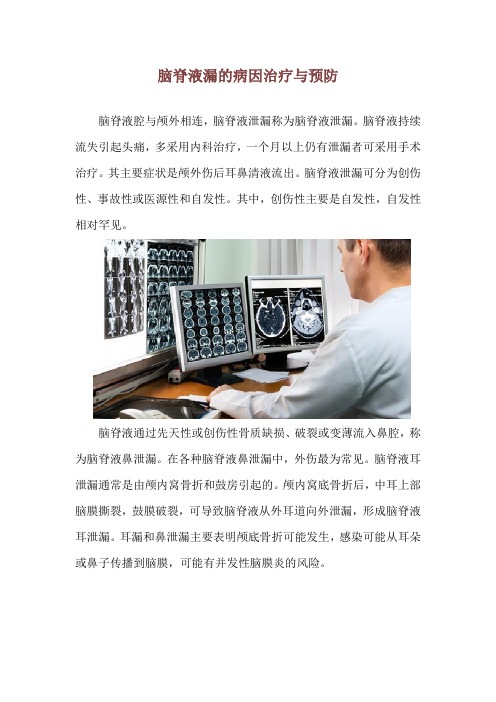 脑脊液漏的病因治疗与预防

脑脊液腔与颅外相连，脑脊液泄漏称为脑脊液泄漏。脑脊液持续流失引起头痛，多采用内科治疗，一个月以上仍有泄漏者可采用手术治疗。其主要症状是颅外伤后耳鼻清液流出。脑脊液泄漏可分为创伤性、事故性或医源性和自发性。其中，创伤性主要是自发性，自发性相对罕见。

脑脊液通过先天性或创伤性骨质缺损、破裂或变薄流入鼻腔，称为脑脊液鼻泄漏。在各种脑脊液鼻泄漏中，外伤最为常见。脑脊液耳泄漏通常是由颅内窝骨折和鼓房引起的。颅内窝底骨折后，中耳上部脑膜撕裂，鼓膜破裂，可导致脑脊液从外耳道向外泄漏，形成脑脊液耳泄漏。耳漏和鼻泄漏主要表明颅底骨折可能发生，感染可能从耳朵或鼻子传播到脑膜，可能有并发性脑膜炎的风险。